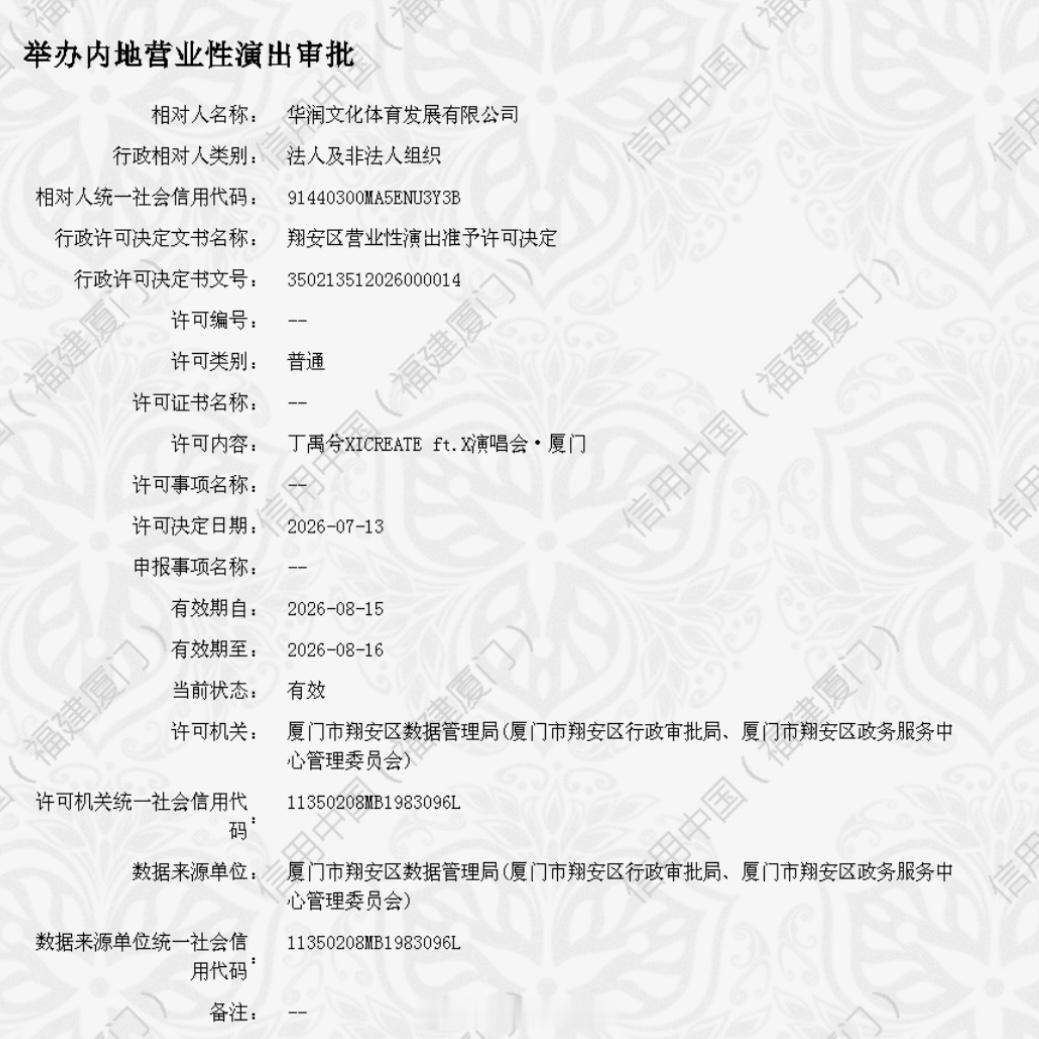 举办内地营业性演出审批

相对人名称： 华润文化体育发展有限公司

行政相对人类别： 法人及非法人组织

相对人统一社会信用代码： 91440300MA5ENU3Y3B

行政许可决定文书名称： 翔安区营业性演出准予许可决定

行政许可决定书文号： 350213512026000014

许可编号： --

许可类别： 普通

许可证书名称： --

许可内容： 丁禹兮XICREATE ft.X演唱会·厦门

许可事项名称： --

许可决定日期： 2026-07-13

申报事项名称： --

有效期自： 2026-08-15

有效期至： 2026-08-16

当前状态： 有效

许可机关： 厦门市翔安区数据管理局(厦门市翔安区行政审批局、厦门市翔安区政务服务中心管理委员会)

许可机关统一社会信用代码： 11350208MB1983096L

数据来源单位： 厦门市翔安区数据管理局(厦门市翔安区行政审批局、厦门市翔安区政务服务中心管理委员会)

数据来源单位统一社会信用代码： 11350208MB1983096L

备注： --

信用中国（福建厦门）